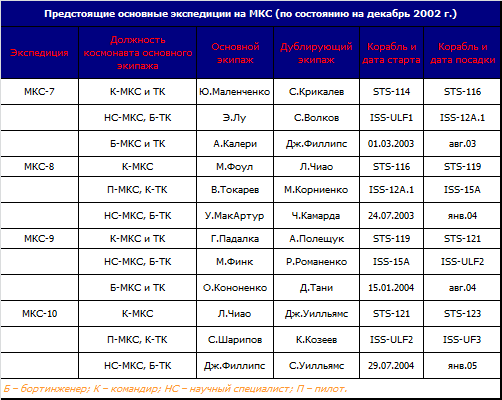 Предстоящие основные экспедиции на МКС (по состоянию на декабрь 2002 г.)

| Экспедиция | Должность космонавта основного экипажа | Основной экипаж | Дублирующий экипаж | Корабль и дата старта | Корабль и дата посадки |
|---|---|---|---|---|---|
| МКС-7 | К-МКС и ТК | Ю.Маленченко | С.Крикалев | STS-114 | STS-116 |
| | НС-МКС, Б-ТК | Э.Лу | С.Волков | ISS-ULF1 | ISS-12A.1 |
| | Б-МКС и ТК | А.Калери | Дж.Филлипс | 01.03.2003 | авг.03 |
| МКС-8 | К-МКС | М.Фоул | Л.Чиао | STS-116 | STS-119 |
| | П-МКС, К-ТК | В.Токарев | М.Корниенко | ISS-12A.1 | ISS-15A |
| | НС-МКС, Б-ТК | У.МакАртур | Ч.Камарда | 24.07.2003 | янв.04 |
| МКС-9 | К-МКС и ТК | Г.Падалка | А.Полещук | STS-119 | STS-121 |
| | НС-МКС, Б-ТК | М.Финк | Р.Романенко | ISS-15A | ISS-ULF2 |
| | Б-МКС и ТК | О.Кононенко | Д.Тани | 15.01.2004 | авг.04 |
| МКС-10 | К-МКС | Л.Чиао | Дж.Уилльямс | STS-121 | STS-123 |
| | П-МКС, К-ТК | С.Шарипов | К.Козеев | ISS-ULF2 | ISS-UF3 |
| | НС-МКС, Б-ТК | Дж.Филлипс | С.Уилльямс | 29.07.2004 | янв.05 |

Б – бортинженер; К – командир; НС – научный специалист; П – пилот.